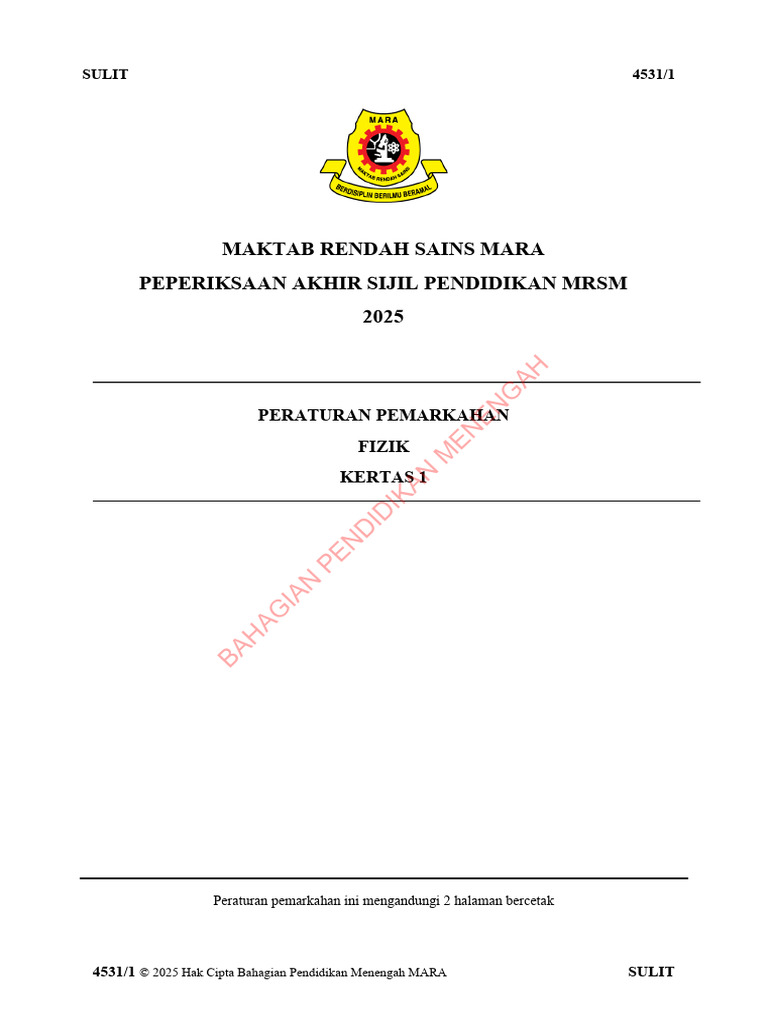 SULIT

4531/1

MARA

MAKTAB RENDAH SAINS

BERDISIPLIN BERILMU BERAMAL

MAKTAB RENDAH SAINS MARA
PEPERIKSAAN AKHIR SIJIL PENDIDIKAN MRSM
2025

PERATURAN PEMARKAHAN
FIZIK
KERTAS 1

BAHAGIAN PENDIDIKAN MENENGAH

Peraturan pemarkahan ini mengandungi 2 halaman bercetak

4531/1 © 2025 Hak Cipta Bahagian Pendidikan Menengah MARA

SULIT